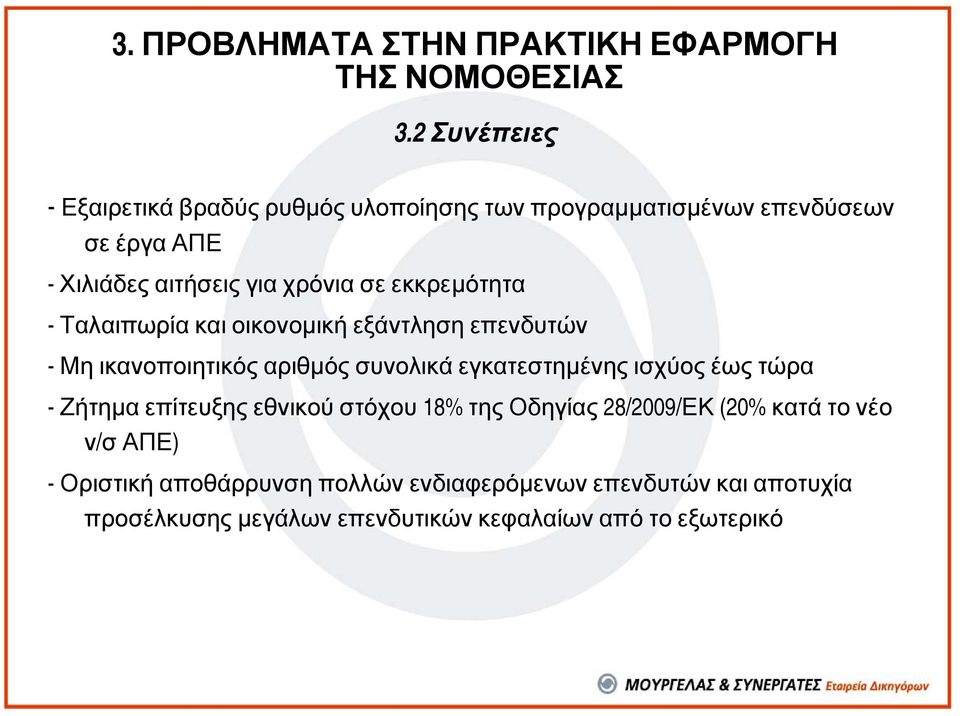 3. ΠΡΟΒΛΗΜΑΤΑ ΣΤΗΝ ΠΡΑΚΤΙΚΗ ΕΦΑΡΜΟΓΗ ΤΗΣ ΝΟΜΟΘΕΣΙΑΣ

3.2 Συνέπειες

- Εξαιρετικά βραδύς ρυθμός υλοποίησης των προγραμματισμένων επενδύσεων σε έργα ΑΠΕ

- Χιλιάδες αιτήσεις για χρόνια σε εκκρεμότητα

- Ταλαιπωρία και οικονομική εξάντληση επενδυτών

- Μη ικανοποιητικός αριθμός συνολικά εγκατεστημένης ισχύος έως τώρα

- Ζήτημα επίτευξης εθνικού στόχου 18% της Οδηγίας 28/2009/ΕΚ (20% κατά το νέο ν/σ ΑΠΕ)

- Οριστική αποθάρρυνση πολλών ενδιαφερόμενων επενδυτών και αποτυχία προσέλκυσης μεγάλων επενδυτικών κεφαλαίων από το εξωτερικό

ΜΟΥΡΓΕΛΑΣ & ΣΥΝΕΡΓΑΤΕΣ Εταιρεία Δικηγόρων